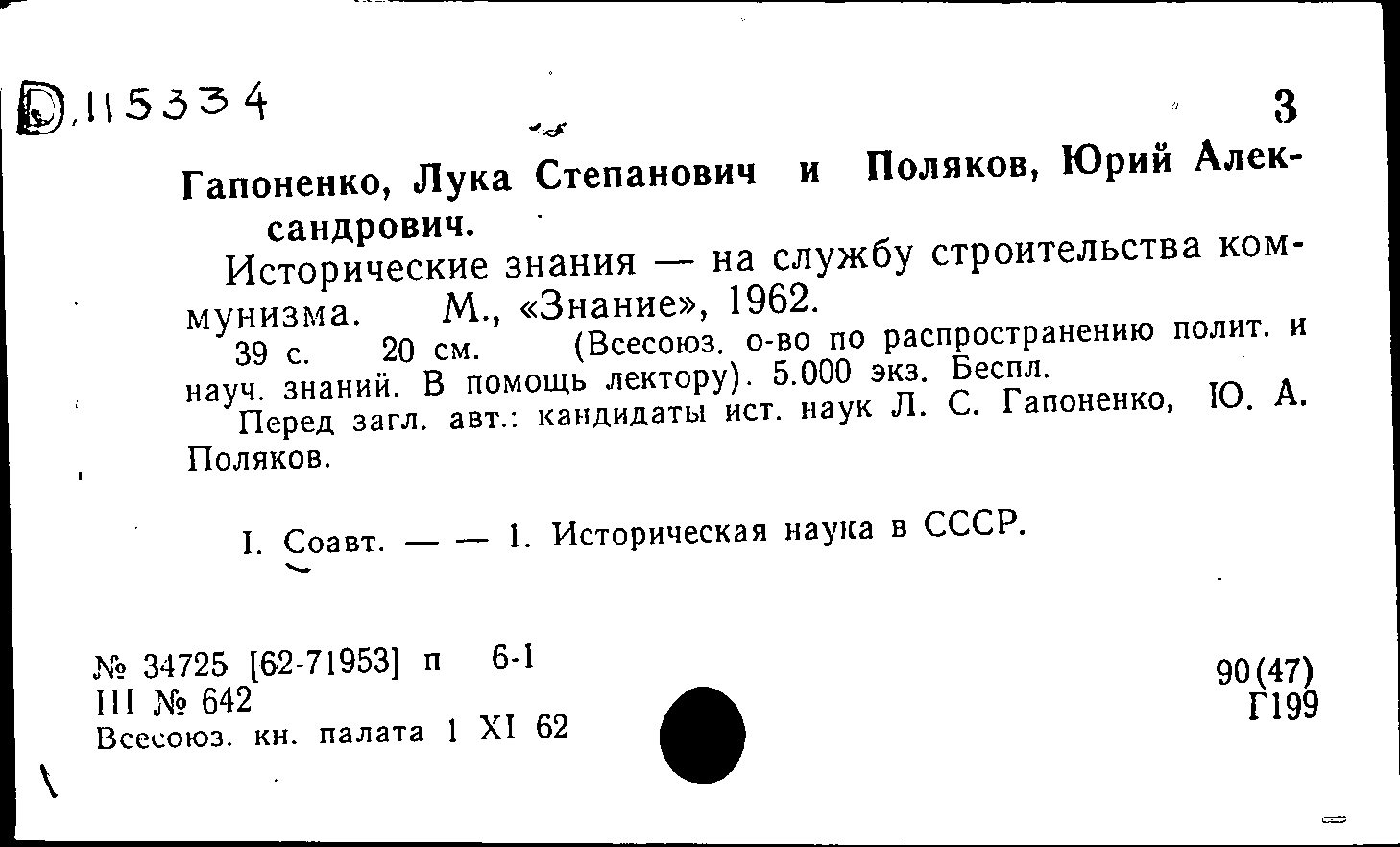 Д.115334

3

Гапоненко, Лука Степанович и Поляков, Юрий Александрович.

Исторические знания — на службу строительства коммунизма. М., «Знание», 1962.

39 с. 20 см. (Всесоюз. о-во по распространению полит. и науч. знаний. В помощь лектору). 5.000 экз. Беспл.

Перед загл. авт.: кандидаты ист. наук Л. С. Гапоненко, Ю. А. Поляков.

I. Соавт. — — 1. Историческая наука в СССР.

№ 34725 [62-71953] п 6-1
III № 642
Всесоюз. кн. палата 1 XI 62

90(47)
Г199